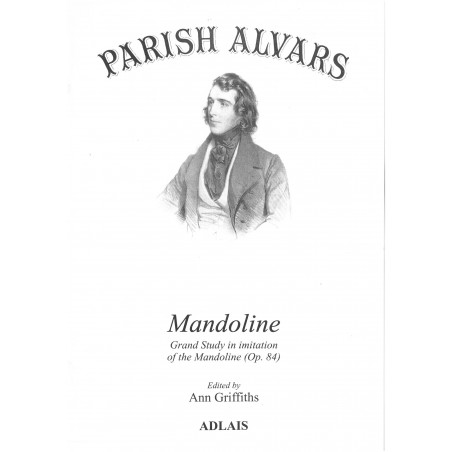 PARISH ALVARS

Mandoline

Grand Study in imitation of the Mandoline (Op. 84)

Edited by
Ann Griffiths

ADLAIS